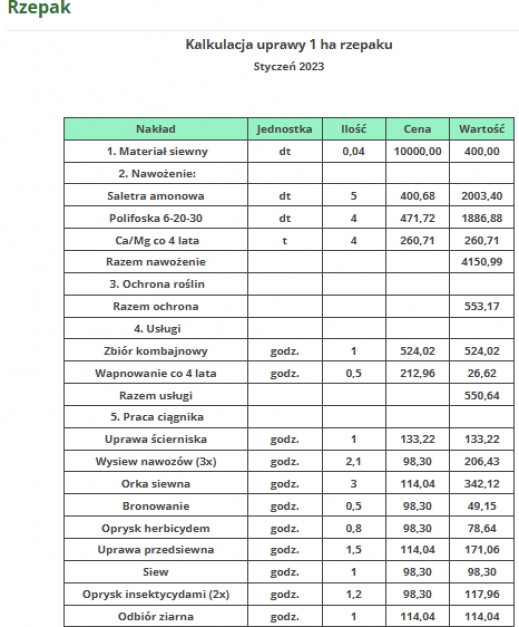 Rzepak

Kalkulacja uprawy 1 ha rzepaku

Styczeń 2023

| Nakład | Jednostka | Ilość | Cena | Wartość |
|---|---|---|---|---|
| 1. Materiał siewny | dt | 0,04 | 10000,00 | 400,00 |
| 2. Nawożenie: | | | | |
| Saletra amonowa | dt | 5 | 400,68 | 2003,40 |
| Polifoska 6-20-30 | dt | 4 | 471,72 | 1886,88 |
| Ca/Mg co 4 lata | t | 4 | 260,71 | 260,71 |
| Razem nawożenie | | | | 4150,99 |
| 3. Ochrona roślin | | | | |
| Razem ochrona | | | | 553,17 |
| 4. Usługi | | | | |
| Zbiór kombajnowy | godz. | 1 | 524,02 | 524,02 |
| Wapnowanie co 4 lata | godz. | 0,5 | 212,96 | 26,62 |
| Razem usługi | | | | 550,64 |
| 5. Praca ciągnika | | | | |
| Uprawa ścierniska | godz. | 1 | 133,22 | 133,22 |
| Wysiew nawozów (3x) | godz. | 2,1 | 98,30 | 206,43 |
| Orka siewna | godz. | 3 | 114,04 | 342,12 |
| Bronowanie | godz. | 0,5 | 98,30 | 49,15 |
| Oprysk herbicydem | godz. | 0,8 | 98,30 | 78,64 |
| Uprawa przedsiewna | godz. | 1,5 | 114,04 | 171,06 |
| Siew | godz. | 1 | 98,30 | 98,30 |
| Oprysk insektycydami (2x) | godz. | 1,2 | 98,30 | 117,96 |
| Odbiór ziarna | godz. | 1 | 114,04 | 114,04 |